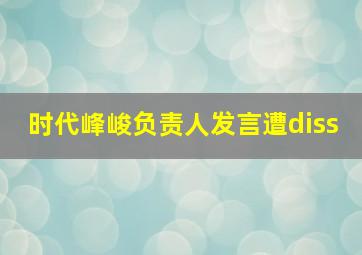 时代峰峻负责人发言遭diss